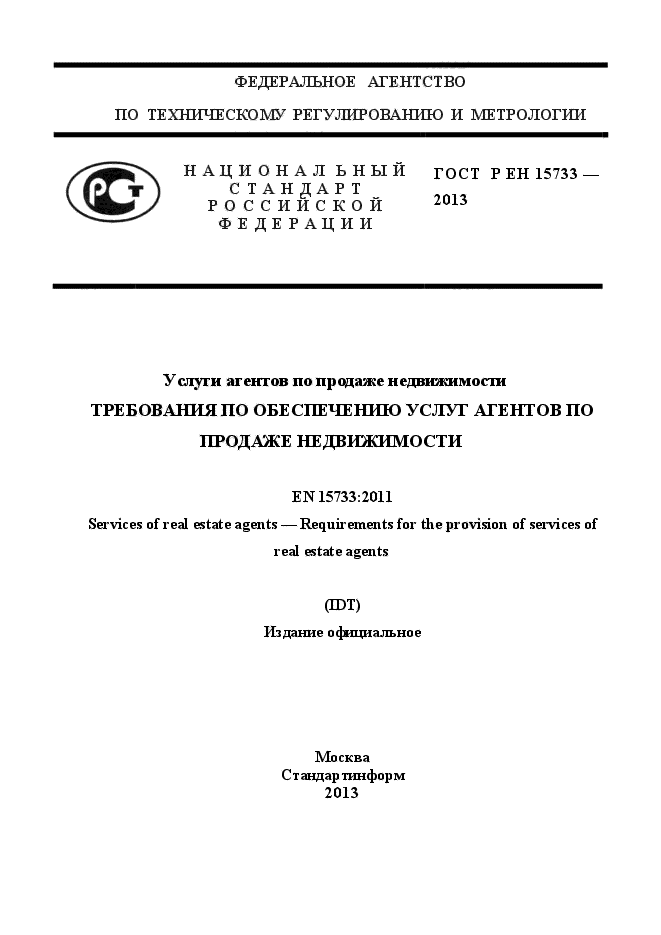 ФЕДЕРАЛЬНОЕ АГЕНТСТВО

ПО ТЕХНИЧЕСКОМУ РЕГУЛИРОВАНИЮ И МЕТРОЛОГИИ

РСТ

НАЦИОНАЛЬНЫЙ СТАНДАРТ РОССИЙСКОЙ ФЕДЕРАЦИИ

ГОСТ Р ЕН 15733 — 2013

Услуги агентов по продаже недвижимости

ТРЕБОВАНИЯ ПО ОБЕСПЕЧЕНИЮ УСЛУГ АГЕНТОВ ПО ПРОДАЖЕ НЕДВИЖИМОСТИ

EN 15733:2011

Services of real estate agents — Requirements for the provision of services of real estate agents

(IDT)

Издание официальное

Москва
Стандартинформ
2013